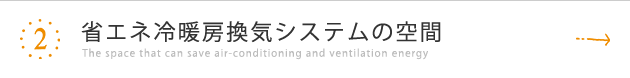 2
省エネ冷暖房換気システムの空間
The space that can save air-conditioning and ventilation energy